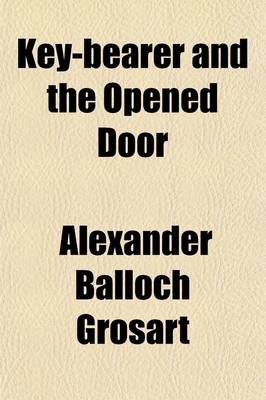 Key-bearer and the Opened Door

Alexander Balloch Grosart